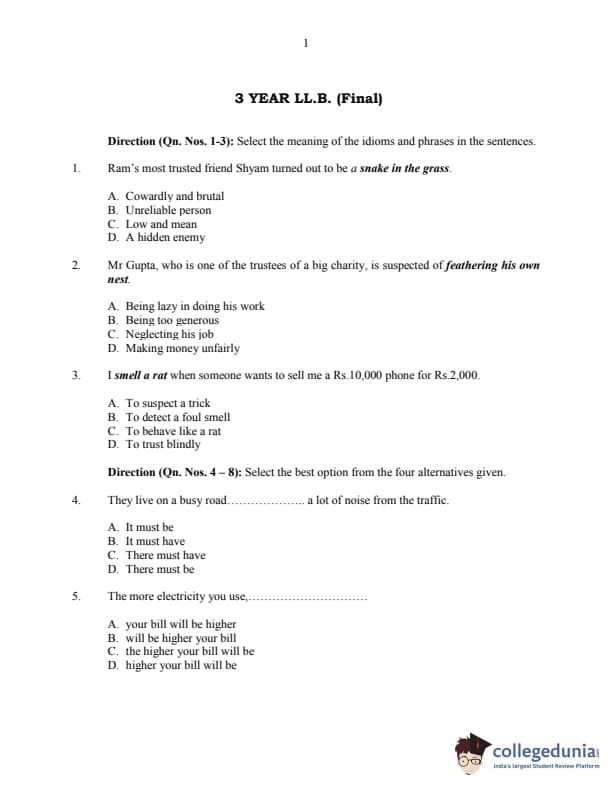 1

3 YEAR LL.B. (Final)

Direction (Qn. Nos. 1-3): Select the meaning of the idioms and phrases in the sentences.

1. Ram's most trusted friend Shyam turned out to be a snake in the grass.

A. Cowardly and brutal
B. Unreliable person
C. Low and mean
D. A hidden enemy

2. Mr Gupta, who is one of the trustees of a big charity, is suspected of feathering his own nest.

A. Being lazy in doing his work
B. Being too generous
C. Neglecting his job
D. Making money unfairly

3. I smell a rat when someone wants to sell me a Rs.10,000 phone for Rs.2,000.

A. To suspect a trick
B. To detect a foul smell
C. To behave like a rat
D. To trust blindly

Direction (Qn. Nos. 4 – 8): Select the best option from the four alternatives given.

4. They live on a busy road……………….. a lot of noise from the traffic.

A. It must be
B. It must have
C. There must have
D. There must be

5. The more electricity you use,…………………………

A. your bill will be higher
B. will be higher your bill
C. the higher your bill will be
D. higher your bill will be

collegedunia
India's largest Student Review Platform